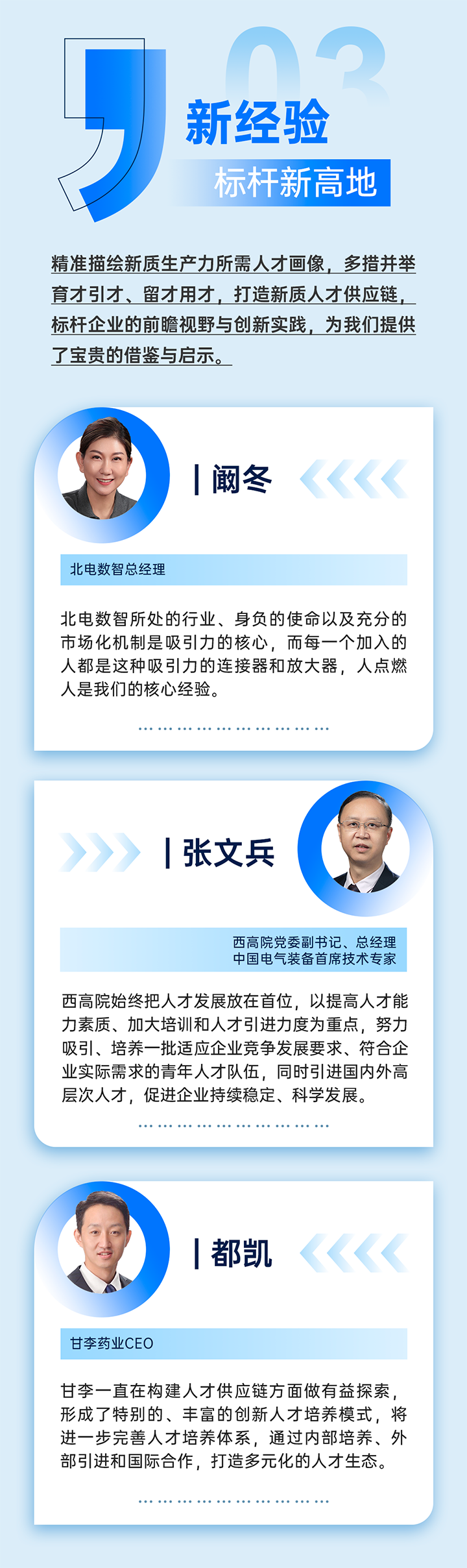 03

新经验

标杆新高地

精准描绘新质生产力所需人才画像，多措并举育才引才、留才用才，打造新质人才供应链，标杆企业的前瞻视野与创新实践，为我们提供了宝贵的借鉴与启示。

阚冬

北电数智总经理

北电数智所处的行业、身负的使命以及充分的市场化机制是吸引力的核心，而每一个加入的人都是这种吸引力的连接器和放大器，人点燃人是我们的核心经验。

张文兵

西高院党委副书记、总经理
中国电气装备首席技术专家

西高院始终把人才发展放在首位，以提高人才能力素质、加大培训和人才引进力度为重点，努力吸引、培养一批适应企业竞争发展要求、符合企业实际需求的青年人才队伍，同时引进国内外高层次人才，促进企业持续稳定、科学发展。

都凯

甘李药业CEO

甘李一直在构建人才供应链方面做有益探索，形成了特别的、丰富的创新人才培养模式，将进一步完善人才培养体系，通过内部培养、外部引进和国际合作，打造多元化的人才生态。